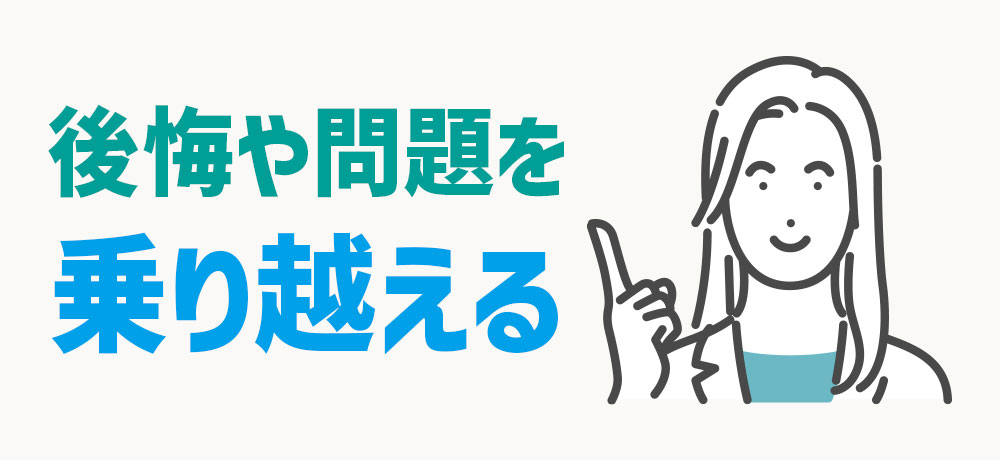 後悔や問題を
乗り越える